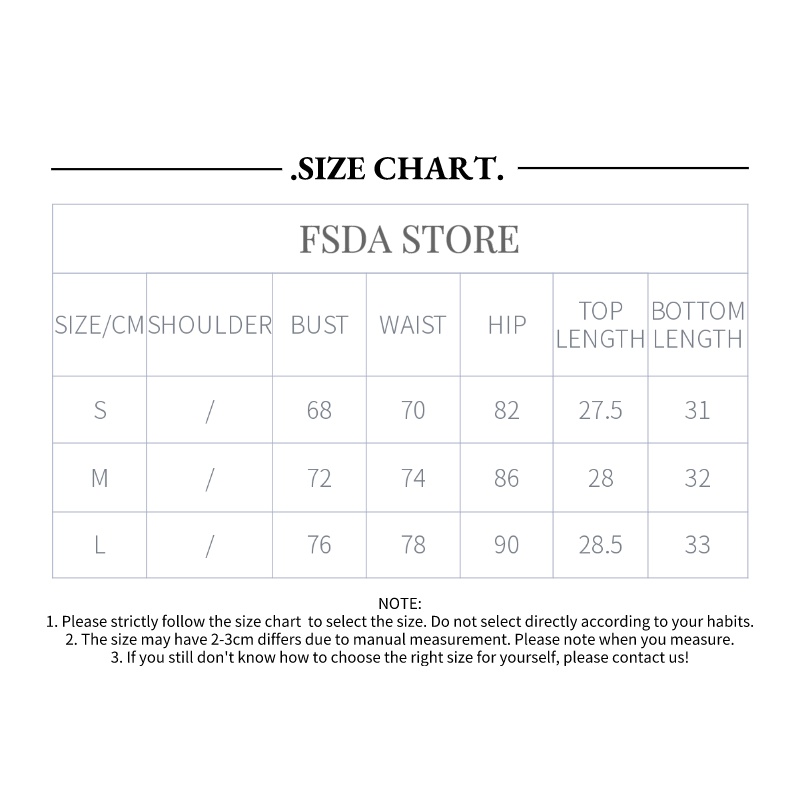 .SIZE CHART.

FSDA STORE

| SIZE/CM | SHOULDER | BUST | WAIST | HIP | TOP LENGTH | BOTTOM LENGTH |
|---|---|---|---|---|---|---|
| S | / | 68 | 70 | 82 | 27.5 | 31 |
| M | / | 72 | 74 | 86 | 28 | 32 |
| L | / | 76 | 78 | 90 | 28.5 | 33 |

NOTE:
1. Please strictly follow the size chart to select the size. Do not select directly according to your habits.
2. The size may have 2-3cm differs due to manual measurement. Please note when you measure.
3. If you still don't know how to choose the right size for yourself, please contact us!